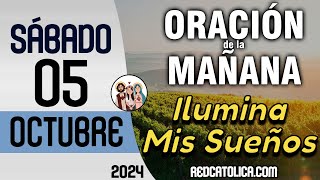 SÁBADO
05
OCTUBRE
2024

ORACIÓN
de la
MAÑANA

Ilumina
Mis Sueños

REDCATOLICA.COM